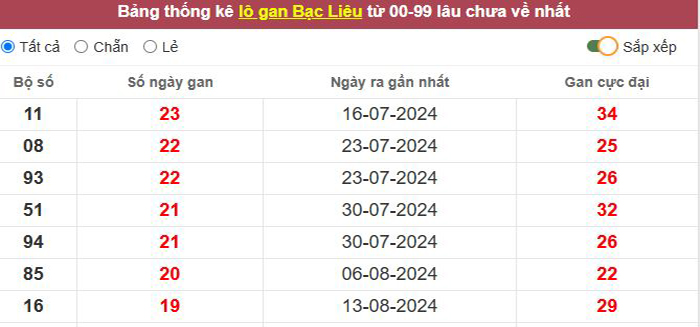 Bảng thống kê lô gan Bạc Liêu từ 00-99 lâu chưa về nhất

Tất cả Chẵn Lẻ Sắp xếp

| Bộ số | Số ngày gan | Ngày ra gần nhất | Gan cực đại |
|---|---|---|---|
| 11 | 23 | 16-07-2024 | 34 |
| 08 | 22 | 23-07-2024 | 25 |
| 93 | 22 | 23-07-2024 | 26 |
| 51 | 21 | 30-07-2024 | 32 |
| 94 | 21 | 30-07-2024 | 26 |
| 85 | 20 | 06-08-2024 | 22 |
| 16 | 19 | 13-08-2024 | 29 |